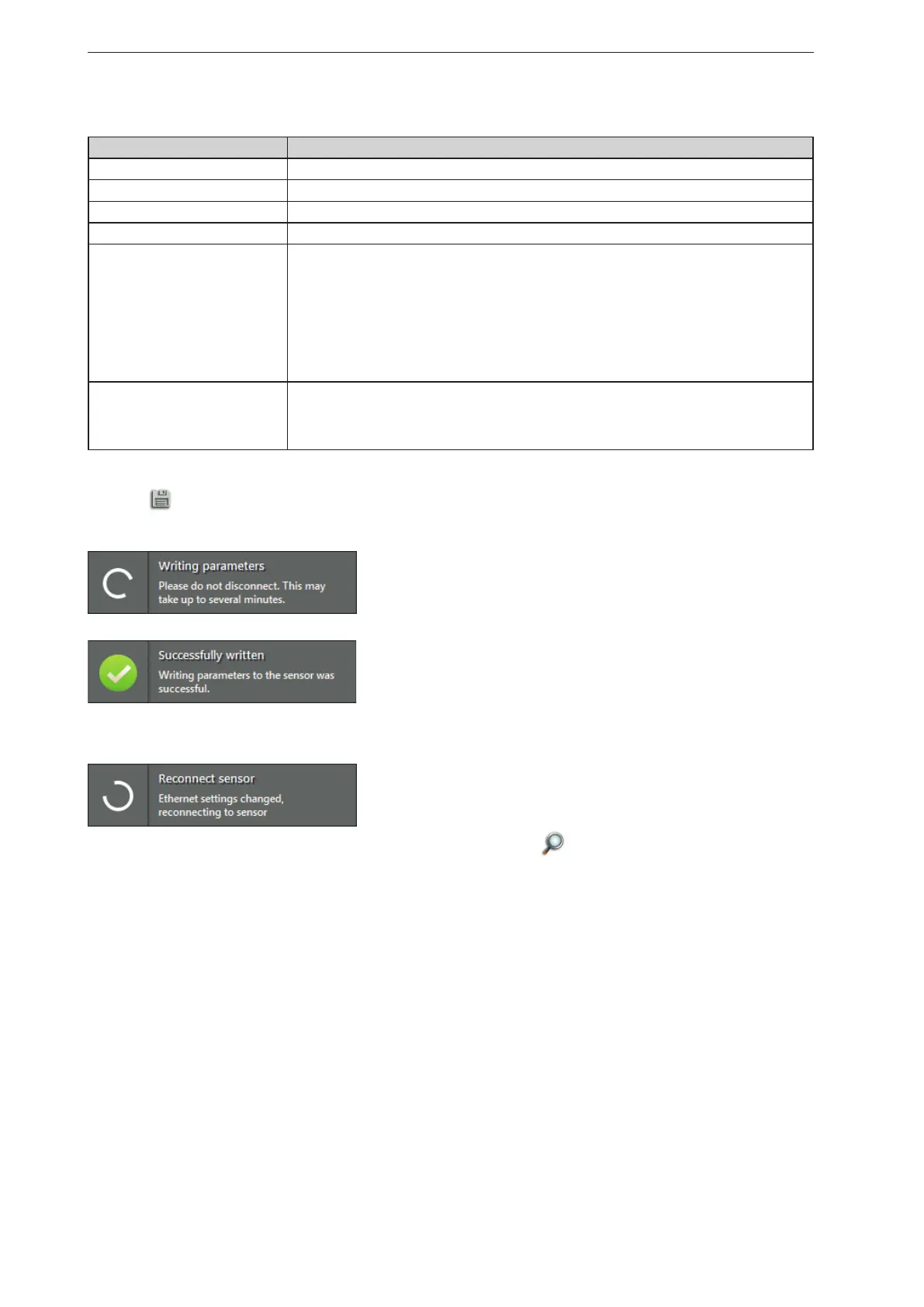 Writing parameters
Please do not disconnect. This may take up to several minutes.

Successfully written
Writing parameters to the sensor was successful.

Reconnect sensor
Ethernet settings changed, reconnecting to sensor